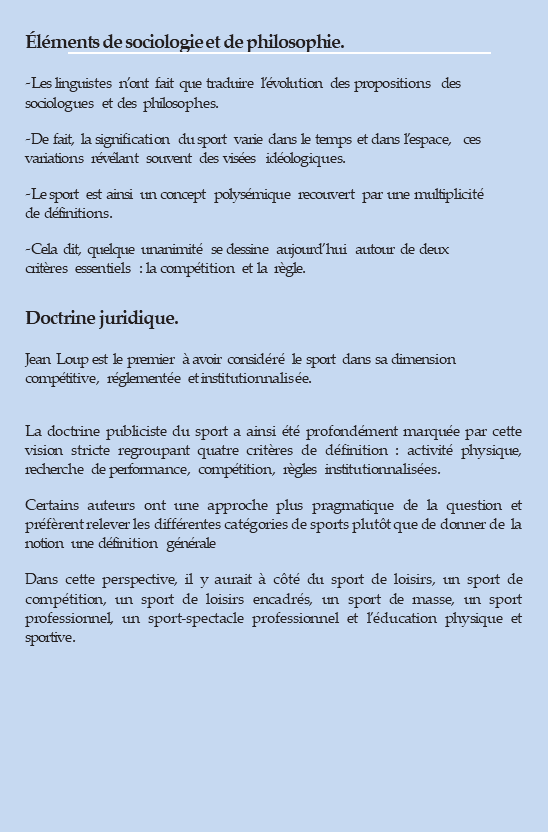 Éléments de sociologie et de philosophie.

-Les linguistes n'ont fait que traduire l'évolution des propositions des sociologues et des philosophes.

-De fait, la signification du sport varie dans le temps et dans l'espace, ces variations révélant souvent des visées idéologiques.

-Le sport est ainsi un concept polysémique recouvert par une multiplicité de définitions.

-Cela dit, quelque unanimité se dessine aujourd'hui autour de deux critères essentiels : la compétition et la règle.

Doctrine juridique.

Jean Loup est le premier à avoir considéré le sport dans sa dimension compétitive, réglementée et institutionnalisée.

La doctrine publiciste du sport a ainsi été profondément marquée par cette vision stricte regroupant quatre critères de définition : activité physique, recherche de performance, compétition, règles institutionnalisées.

Certains auteurs ont une approche plus pragmatique de la question et préfèrent relever les différentes catégories de sports plutôt que de donner de la notion une définition générale

Dans cette perspective, il y aurait à côté du sport de loisirs, un sport de compétition, un sport de loisirs encadrés, un sport de masse, un sport professionnel, un sport-spectacle professionnel et l'éducation physique et sportive.